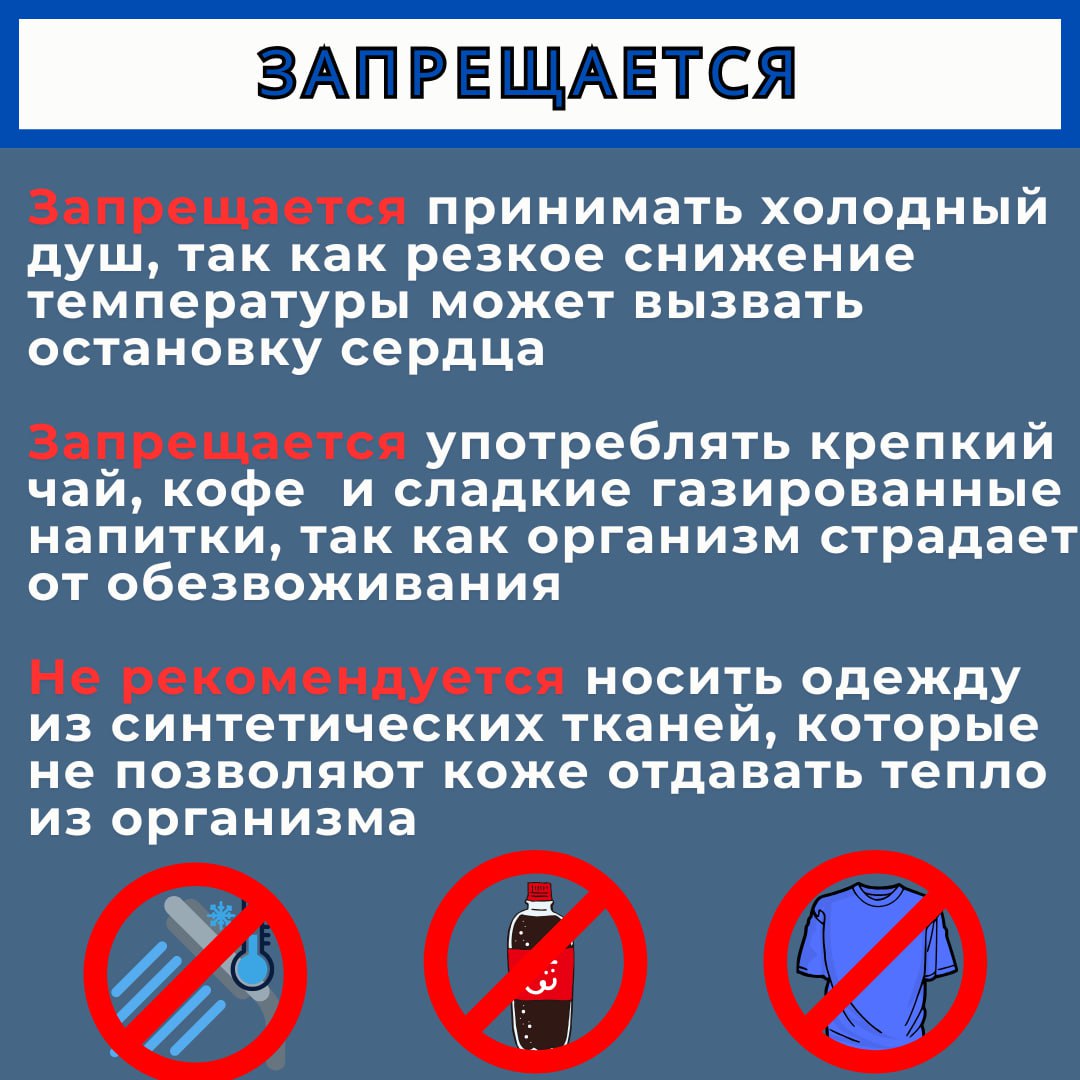 ЗАПРЕЩАЕТСЯ

Запрещается принимать холодный душ, так как резкое снижение температуры может вызвать остановку сердца

Запрещается употреблять крепкий чай, кофе  и сладкие газированные напитки, так как организм страдает от обезвоживания

Не рекомендуется носить одежду из синтетических тканей, которые не позволяют коже отдавать тепло из организма